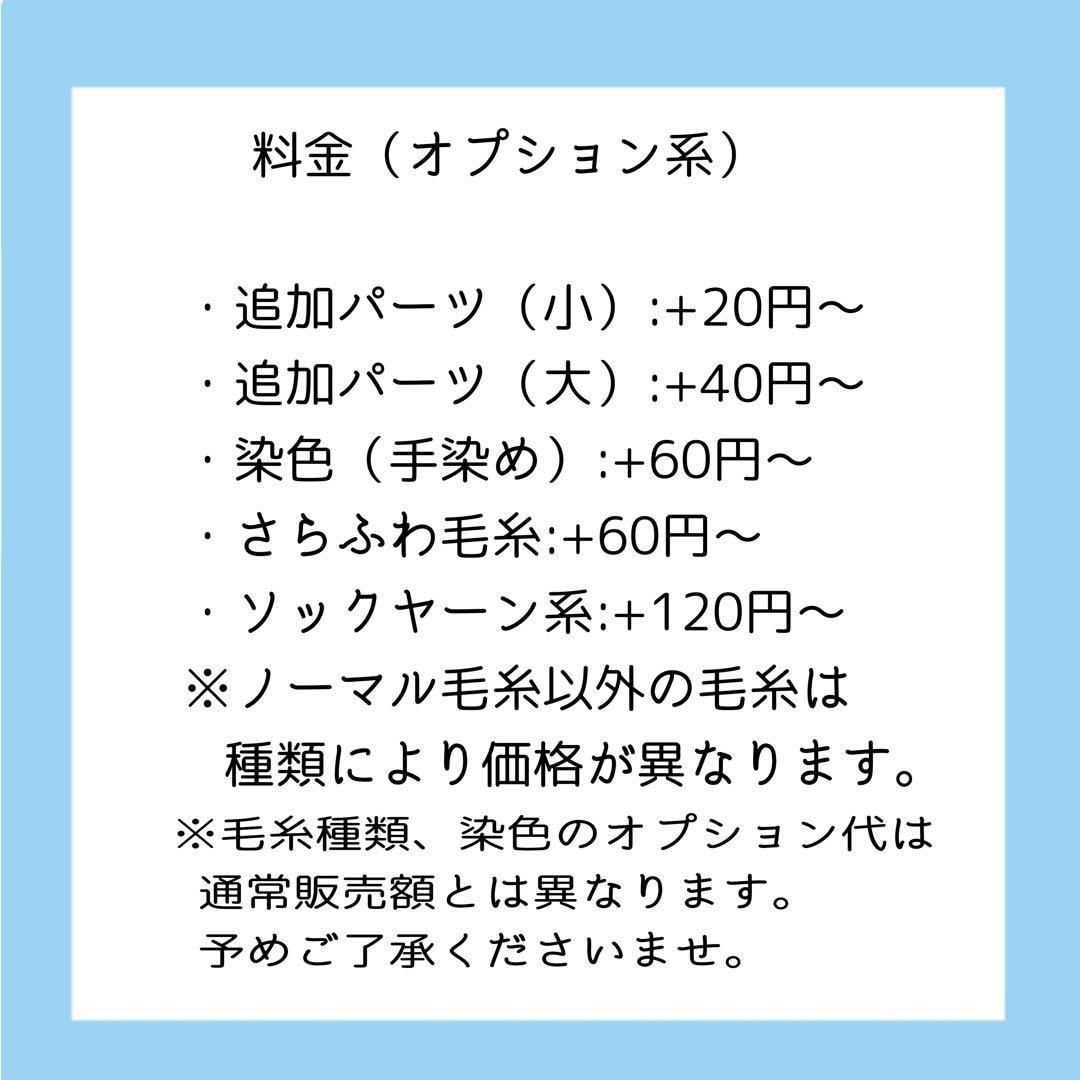 料金（オプション系）

・追加パーツ（小）:+20円〜
・追加パーツ（大）:+40円〜
・染色（手染め）:+60円〜
・さらふわ毛糸:+60円〜
・ソックヤーン系:+120円〜
※ノーマル毛糸以外の毛糸は種類により価格が異なります。
※毛糸種類、染色のオプション代は通常販売額とは異なります。予めご了承くださいませ。